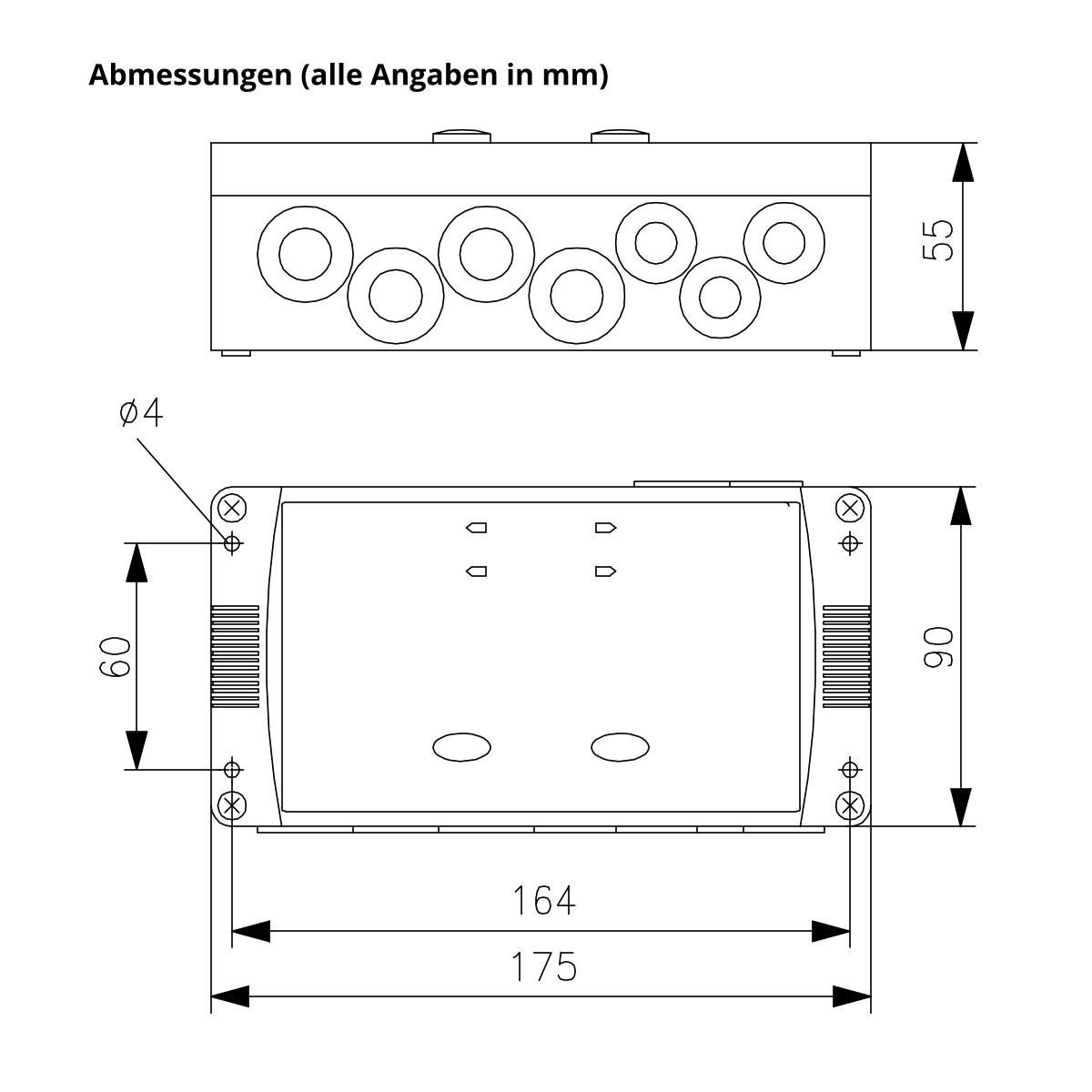 Abmessungen (alle Angaben in mm)

55

ø4

60

90

164

175